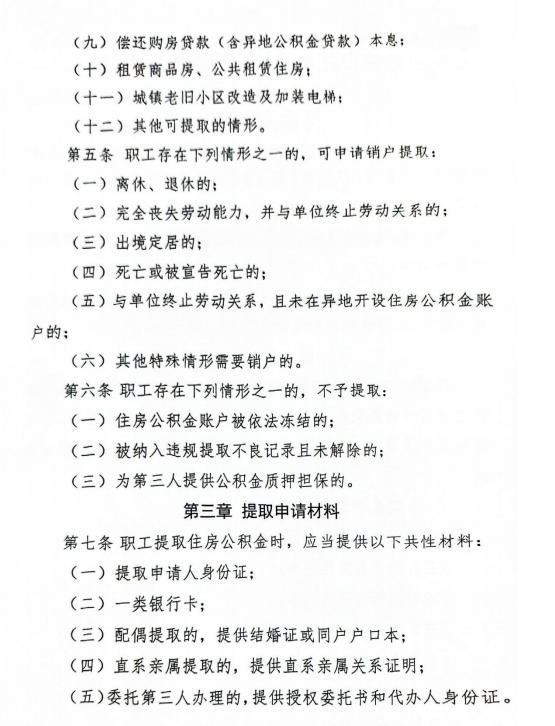 （九）偿还购房贷款（含异地公积金贷款）本息；

（十）租赁商品房、公共租赁住房；

（十一）城镇老旧小区改造及加装电梯；

（十二）其他可提取的情形。

第五条 职工存在下列情形之一的，可申请销户提取：

（一）离休、退休的；

（二）完全丧失劳动能力，并与单位终止劳动关系的；

（三）出境定居的；

（四）死亡或被宣告死亡的；

（五）与单位终止劳动关系，且未在异地开设住房公积金账户的；

（六）其他特殊情形需要销户的。

第六条 职工存在下列情形之一的，不予提取：

（一）住房公积金账户被依法冻结的；

（二）被纳入违规提取不良记录且未解除的；

（三）为第三人提供公积金质押担保的。

第三章 提取申请材料

第七条 职工提取住房公积金时，应当提供以下共性材料：

（一）提取申请人身份证；

（二）一类银行卡；

（三）配偶提取的，提供结婚证或同户户口本；

（四）直系亲属提取的，提供直系亲属关系证明；

（五）委托第三人办理的，提供授权委托书和代办人身份证。